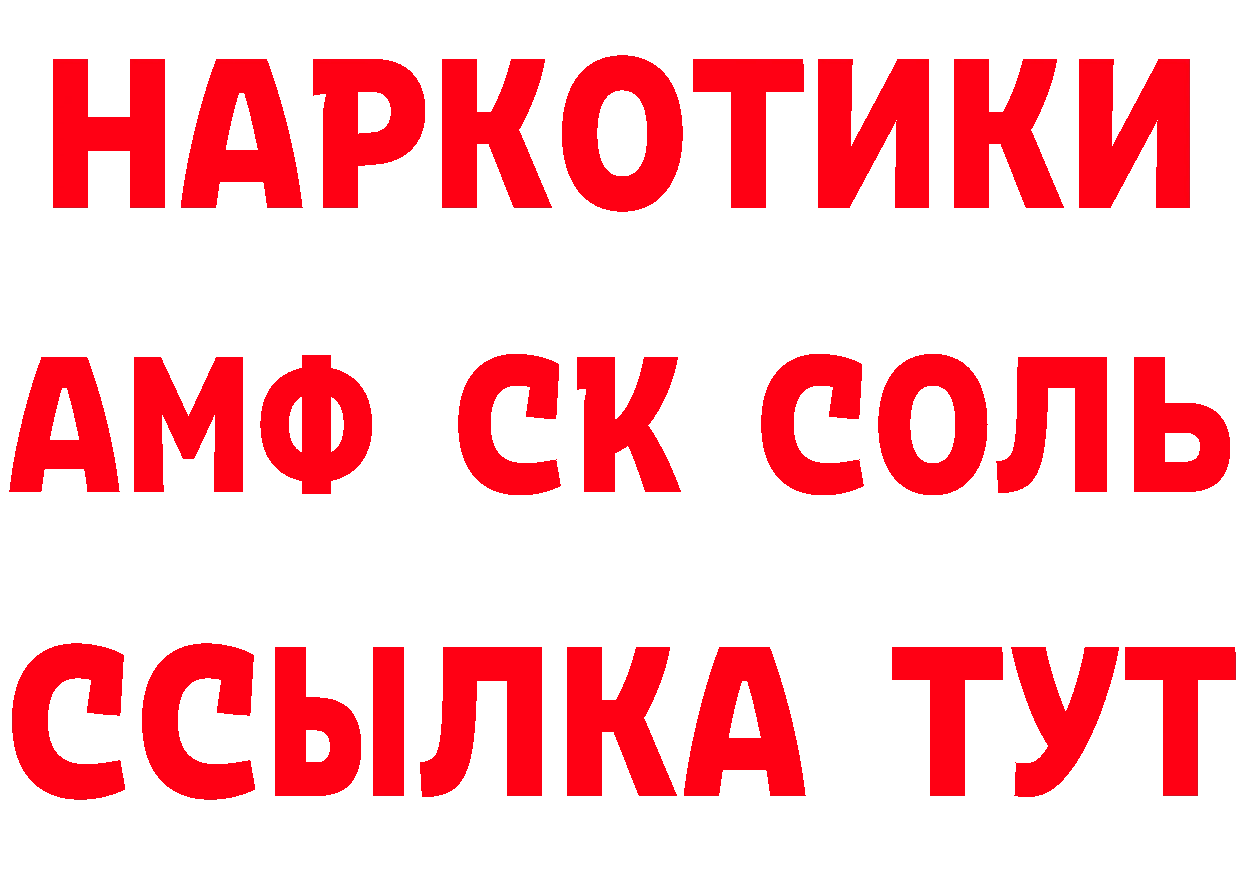 НАРКОТИКИ
АМФ СК СОЛЬ
ССЫЛКА ТУТ